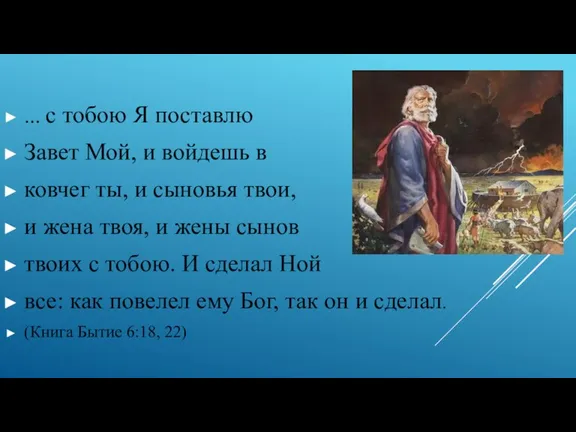 ► ... с тобою Я поставлю

► Завет Мой, и войдешь в

► ковчег ты, и сыновья твои,

► и жена твоя, и жены сынов

► твоих с тобою. И сделал Ной

► все: как повелел ему Бог, так он и сделал.

► (Книга Бытие 6:18, 22)